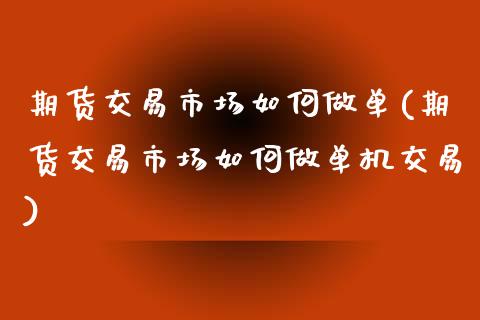 期货交易市场如何做单(期货交易市场如何做单机交易)